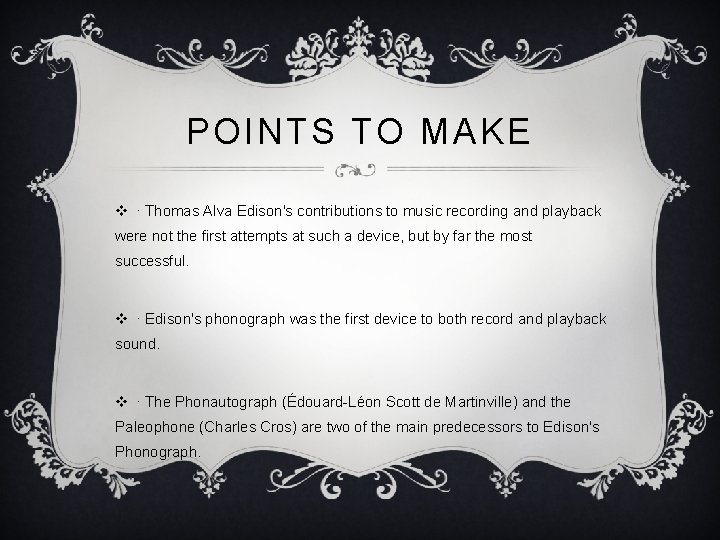 POINTS TO MAKE

❖ · Thomas Alva Edison's contributions to music recording and playback were not the first attempts at such a device, but by far the most successful.

❖ · Edison's phonograph was the first device to both record and playback sound.

❖ · The Phonautograph (Édouard-Léon Scott de Martinville) and the Paleophone (Charles Cros) are two of the main predecessors to Edison's Phonograph.